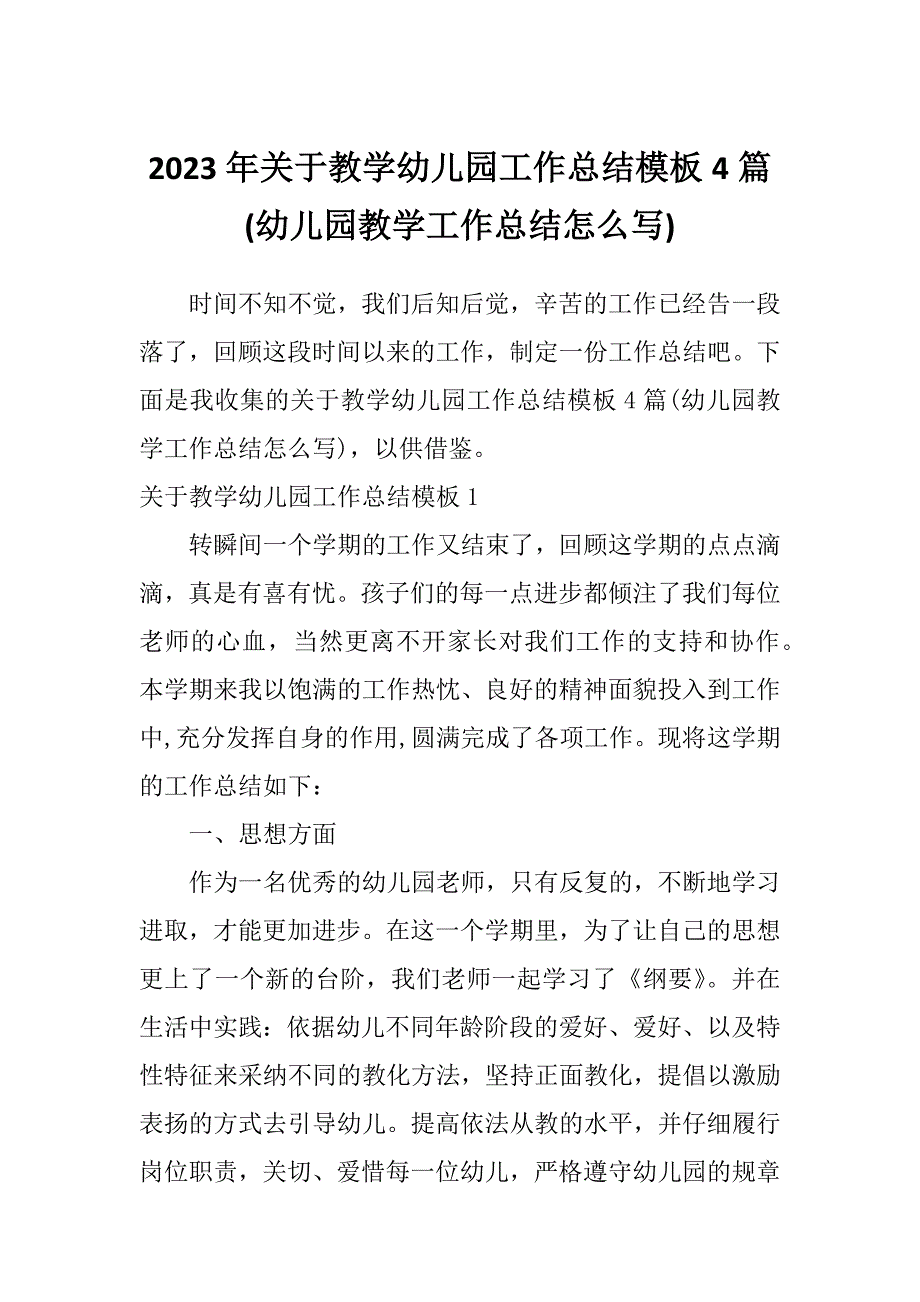 2023年关于教学幼儿园工作总结模板4篇(幼儿园教学工作总结怎么写)

时间不知不觉，我们后知后觉，辛苦的工作已经告一段落了，回顾这段时间以来的工作，制定一份工作总结吧。下面是我收集的关于教学幼儿园工作总结模板4篇(幼儿园教学工作总结怎么写)，以供借鉴。

关于教学幼儿园工作总结模板1

转瞬间一个学期的工作又结束了，回顾这学期的点点滴滴，真是有喜有忧。孩子们的每一点进步都倾注了我们每位老师的心血，当然更离不开家长对我们工作的支持和协作。本学期来我以饱满的工作热忱、良好的精神面貌投入到工作中,充分发挥自身的作用,圆满完成了各项工作。现将这学期的工作总结如下：

一、思想方面

作为一名优秀的幼儿园老师，只有反复的，不断地学习进取，才能更加进步。在这一个学期里，为了让自己的思想更上了一个新的台阶，我们老师一起学习了《纲要》。并在生活中实践：依据幼儿不同年龄阶段的爱好、爱好、以及特性特征来采纳不同的教化方法，坚持正面教化，提倡以激励表扬的方式去引导幼儿。提高依法从教的水平，并仔细履行岗位职责，关切、爱惜每一位幼儿，严格遵守幼儿园的规章